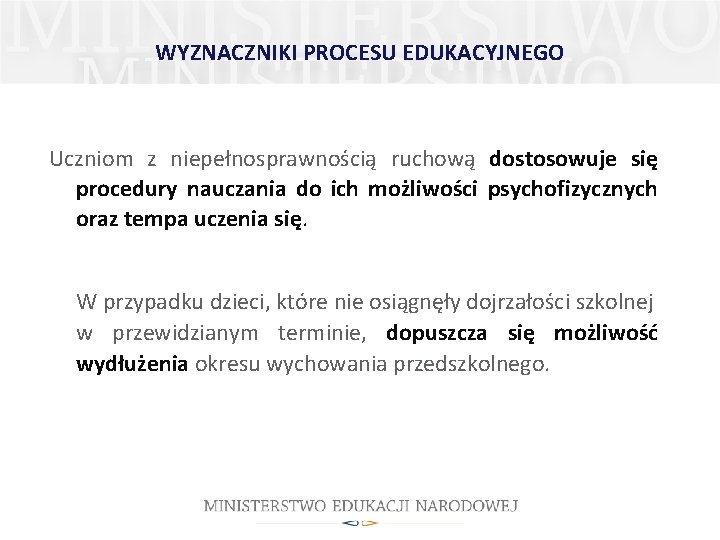 WYZNACZNIKI PROCESU EDUKACYJNEGO

Uczniom z niepełnosprawnością ruchową dostosowuje się procedury nauczania do ich możliwości psychofizycznych oraz tempa uczenia się.

W przypadku dzieci, które nie osiągnęły dojrzałości szkolnej w przewidzianym terminie, dopuszcza się możliwość wydłużenia okresu wychowania przedszkolnego.

MINISTERSTWO EDUKACJI NARODOWEJ

MINISTERSTWO